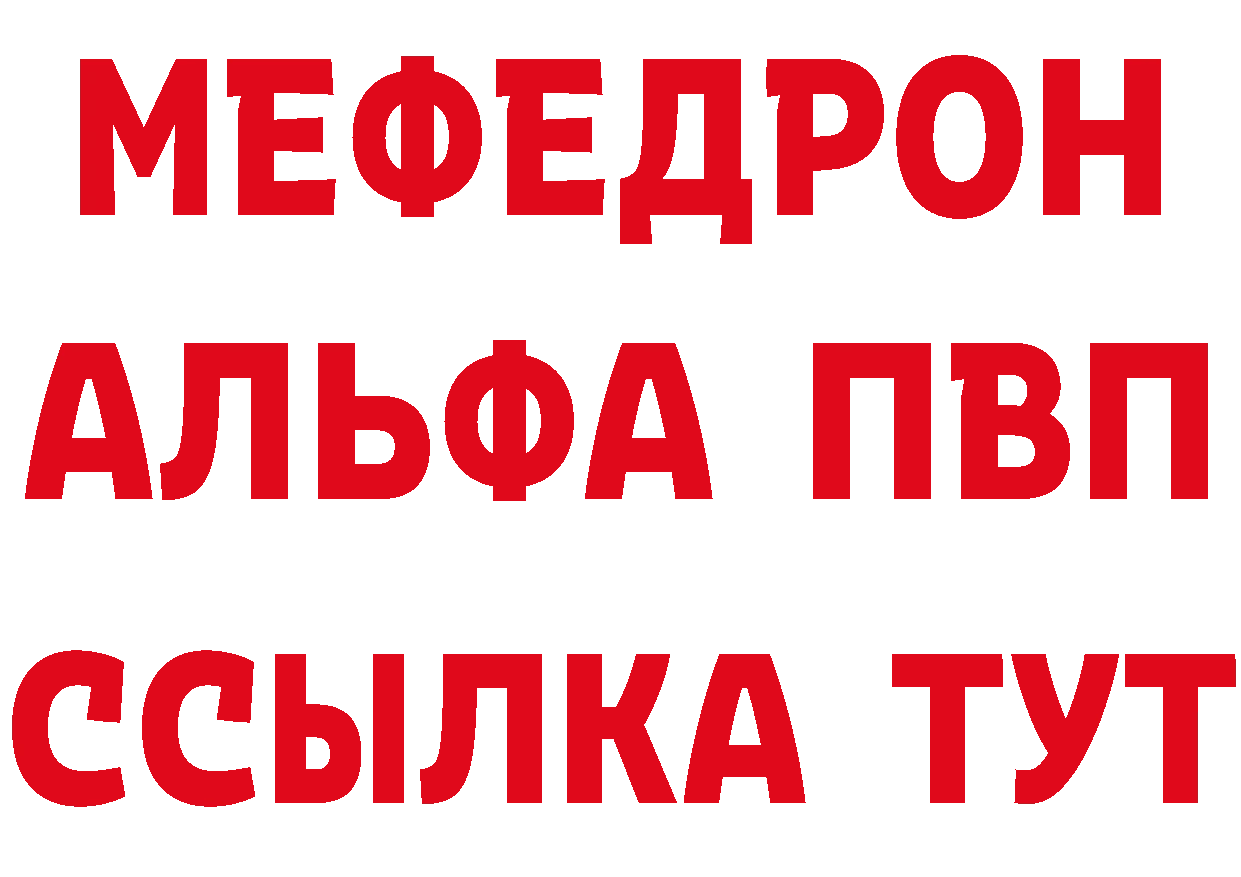 МЕФЕДРОН
АЛЬФА ПВП
ССЫЛКА ТУТ